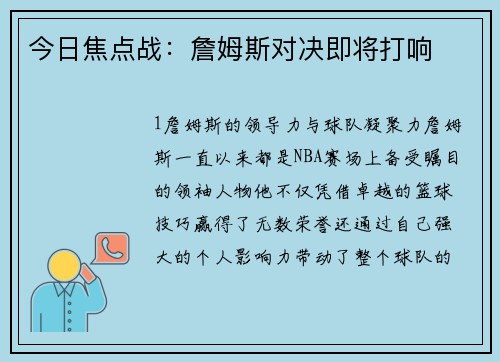 今日焦点战：詹姆斯对决即将打响

1詹姆斯的领导力与球队凝聚力詹姆斯一直以来都是NBA赛场上备受瞩目的领袖人物他不仅凭借卓越的篮球技巧赢得了无数荣誉还通过自己强大的个人影响力带动了整个球队的